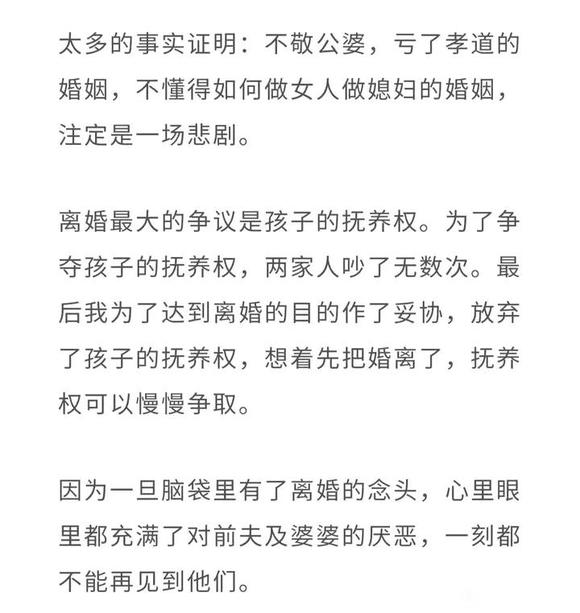 太多的事实证明：不敬公婆，亏了孝道的婚姻，不懂得如何做女人做媳妇的婚姻，注定是一场悲剧。

离婚最大的争议是孩子的抚养权。为了争夺孩子的抚养权，两家人吵了无数次。最后我为了达到离婚的目的作了妥协，放弃了孩子的抚养权，想着先把婚离了，抚养权可以慢慢争取。

因为一旦脑袋里有了离婚的念头，心里眼里都充满了对前夫及婆婆的厌恶，一刻都不能再见到他们。